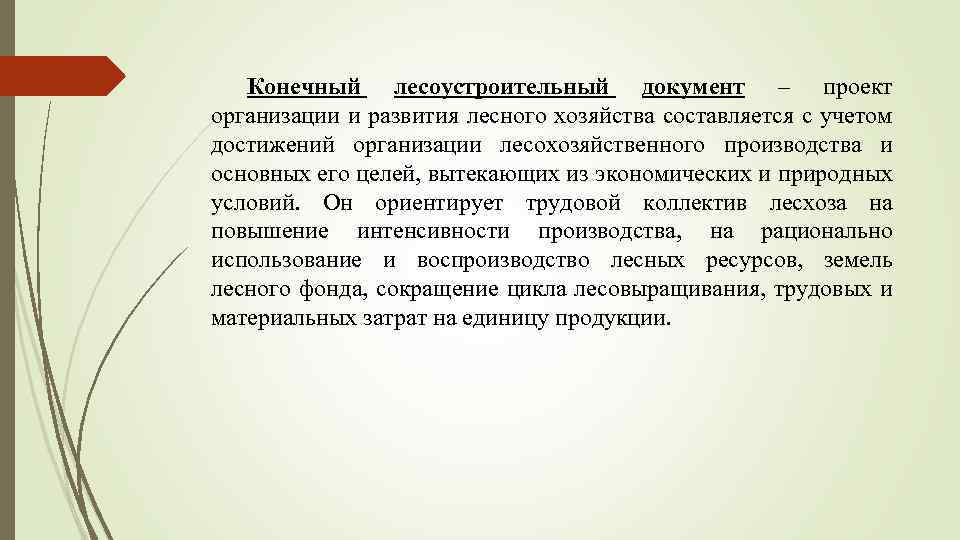 Конечный лесоустроительный документ – проект организации и развития лесного хозяйства составляется с учетом достижений организации лесохозяйственного производства и основных его целей, вытекающих из экономических и природных условий. Он ориентирует трудовой коллектив лесхоза на повышение интенсивности производства, на рационально использование и воспроизводство лесных ресурсов, земель лесного фонда, сокращение цикла лесовыращивания, трудовых и материальных затрат на единицу продукции.